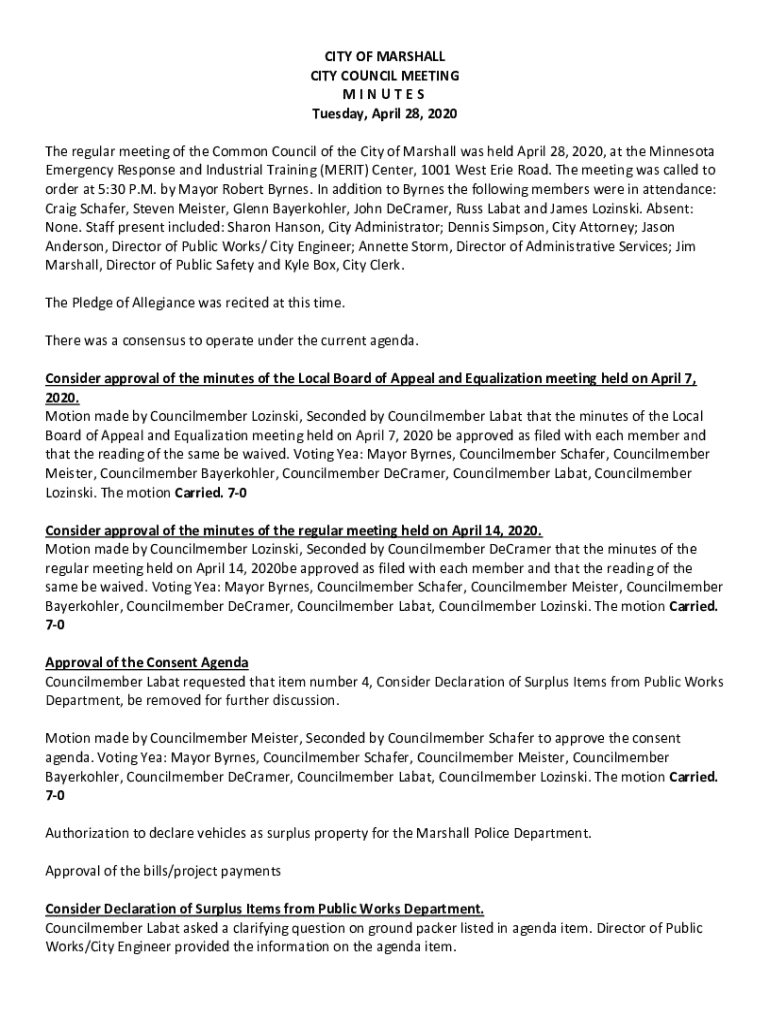 CITY OF MARSHALL
CITY COUNCIL MEETING
M I N U T E S
Tuesday, April 28, 2020

The regular meeting of the Common Council of the City of Marshall was held April 28, 2020, at the Minnesota Emergency Response and Industrial Training (MERIT) Center, 1001 West Erie Road. The meeting was called to order at 5:30 P.M. by Mayor Robert Byrnes. In addition to Byrnes the following members were in attendance: Craig Schafer, Steven Meister, Glenn Bayerkohler, John DeCramer, Russ Labat and James Lozinski. Absent: None. Staff present included: Sharon Hanson, City Administrator; Dennis Simpson, City Attorney; Jason Anderson, Director of Public Works/ City Engineer; Annette Storm, Director of Administrative Services; Jim Marshall, Director of Public Safety and Kyle Box, City Clerk.

The Pledge of Allegiance was recited at this time.

There was a consensus to operate under the current agenda.

Consider approval of the minutes of the Local Board of Appeal and Equalization meeting held on April 7, 2020.
Motion made by Councilmember Lozinski, Seconded by Councilmember Labat that the minutes of the Local Board of Appeal and Equalization meeting held on April 7, 2020 be approved as filed with each member and that the reading of the same be waived. Voting Yea: Mayor Byrnes, Councilmember Schafer, Councilmember Meister, Councilmember Bayerkohler, Councilmember DeCramer, Councilmember Labat, Councilmember Lozinski. The motion Carried. 7-0

Consider approval of the minutes of the regular meeting held on April 14, 2020.
Motion made by Councilmember Lozinski, Seconded by Councilmember DeCramer that the minutes of the regular meeting held on April 14, 2020be approved as filed with each member and that the reading of the same be waived. Voting Yea: Mayor Byrnes, Councilmember Schafer, Councilmember Meister, Councilmember Bayerkohler, Councilmember DeCramer, Councilmember Labat, Councilmember Lozinski. The motion Carried. 7-0

Approval of the Consent Agenda
Councilmember Labat requested that item number 4, Consider Declaration of Surplus Items from Public Works Department, be removed for further discussion.

Motion made by Councilmember Meister, Seconded by Councilmember Schafer to approve the consent agenda. Voting Yea: Mayor Byrnes, Councilmember Schafer, Councilmember Meister, Councilmember Bayerkohler, Councilmember DeCramer, Councilmember Labat, Councilmember Lozinski. The motion Carried. 7-0

Authorization to declare vehicles as surplus property for the Marshall Police Department.

Approval of the bills/project payments

Consider Declaration of Surplus Items from Public Works Department.
Councilmember Labat asked a clarifying question on ground packer listed in agenda item. Director of Public Works/City Engineer provided the information on the agenda item.